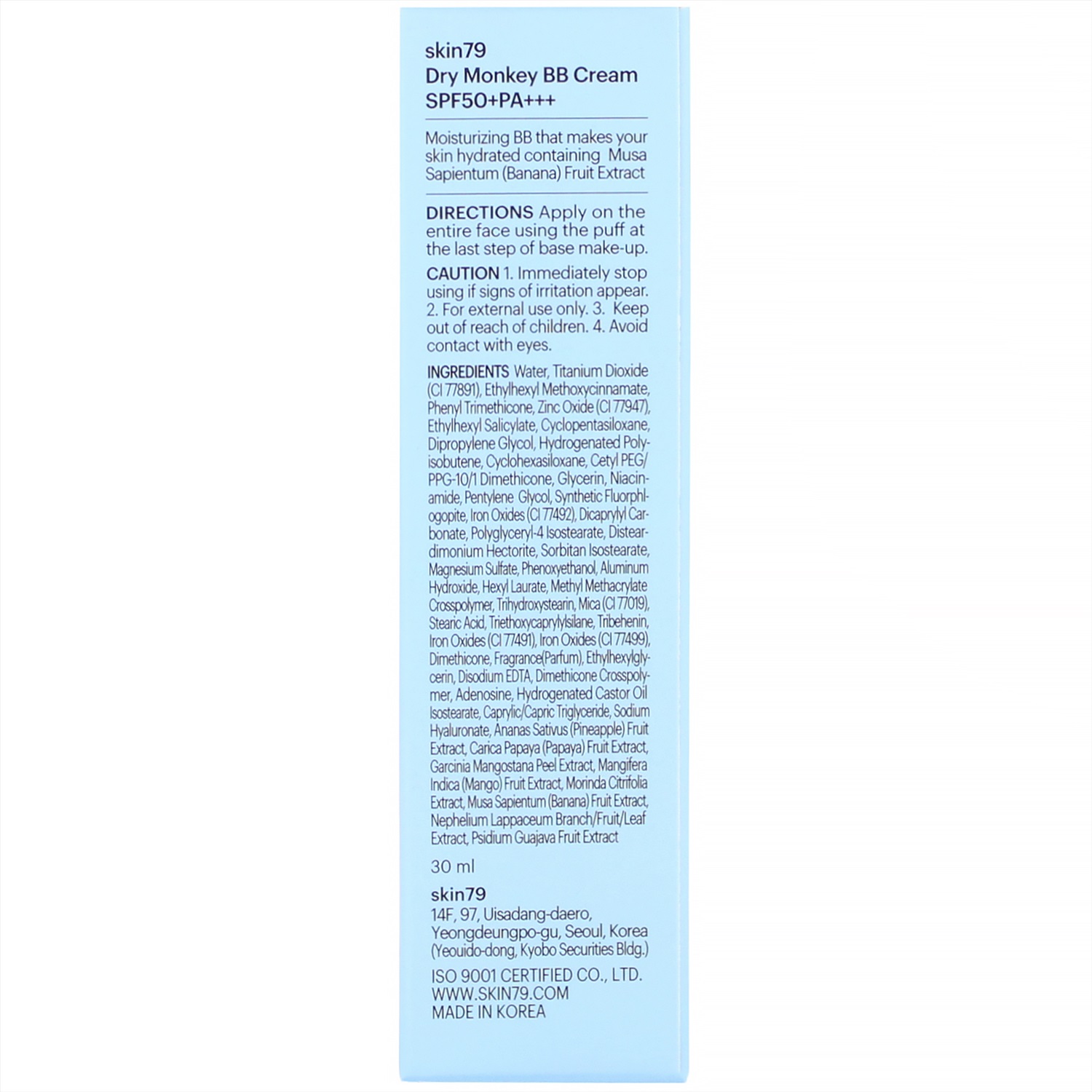 skin79
Dry Monkey BB Cream
SPF50+PA+++

Moisturizing BB that makes your skin hydrated containing Musa Sapientum (Banana) Fruit Extract

DIRECTIONS Apply on the entire face using the puff at the last step of base make-up.

CAUTION 1. Immediately stop using if signs of irritation appear. 2. For external use only. 3. Keep out of reach of children. 4. Avoid contact with eyes.

INGREDIENTS Water, Titanium Dioxide (CI 77891), Ethylhexyl Methoxycinnamate, Phenyl Trimethicone, Zinc Oxide (CI 77947), Ethylhexyl Salicylate, Cyclopentasiloxane, Dipropylene Glycol, Hydrogenated Polyisobutene, Cyclohexasiloxane, Cetyl PEG/PPG-10/1 Dimethicone, Glycerin, Niacinamide, Pentylene Glycol, Synthetic Fluorphlogopite, Iron Oxides (CI 77492), Dicaprylyl Carbonate, Polyglyceryl-4 Isostearate, Disteardimonium Hectorite, Sorbitan Isostearate, Magnesium Sulfate, Phenoxyethanol, Aluminum Hydroxide, Hexyl Laurate, Methyl Methacrylate Crosspolymer, Trihydroxystearin, Mica (CI 77019), Stearic Acid, Triethoxycaprylylsilane, Tribehenin, Iron Oxides (CI 77491), Iron Oxides (CI 77499), Dimethicone, Fragrance(Parfum), Ethylhexylglycerin, Disodium EDTA, Dimethicone Crosspolymer, Adenosine, Hydrogenated Castor Oil Isostearate, Caprylic/Capric Triglyceride, Sodium Hyaluronate, Ananas Sativus (Pineapple) Fruit Extract, Carica Papaya (Papaya) Fruit Extract, Garcinia Mangostana Peel Extract, Mangifera Indica (Mango) Fruit Extract, Morinda Citrifolia Extract, Musa Sapientum (Banana) Fruit Extract, Nephelium Lappaceum Branch/Fruit/Leaf Extract, Psidium Guajava Fruit Extract

30 ml

skin79
14F, 97, Uisadang-daero, Yeongdeungpo-gu, Seoul, Korea (Yeouido-dong, Kyobo Securities Bldg.)

ISO 9001 CERTIFIED CO., LTD.
WWW.SKIN79.COM
MADE IN KOREA